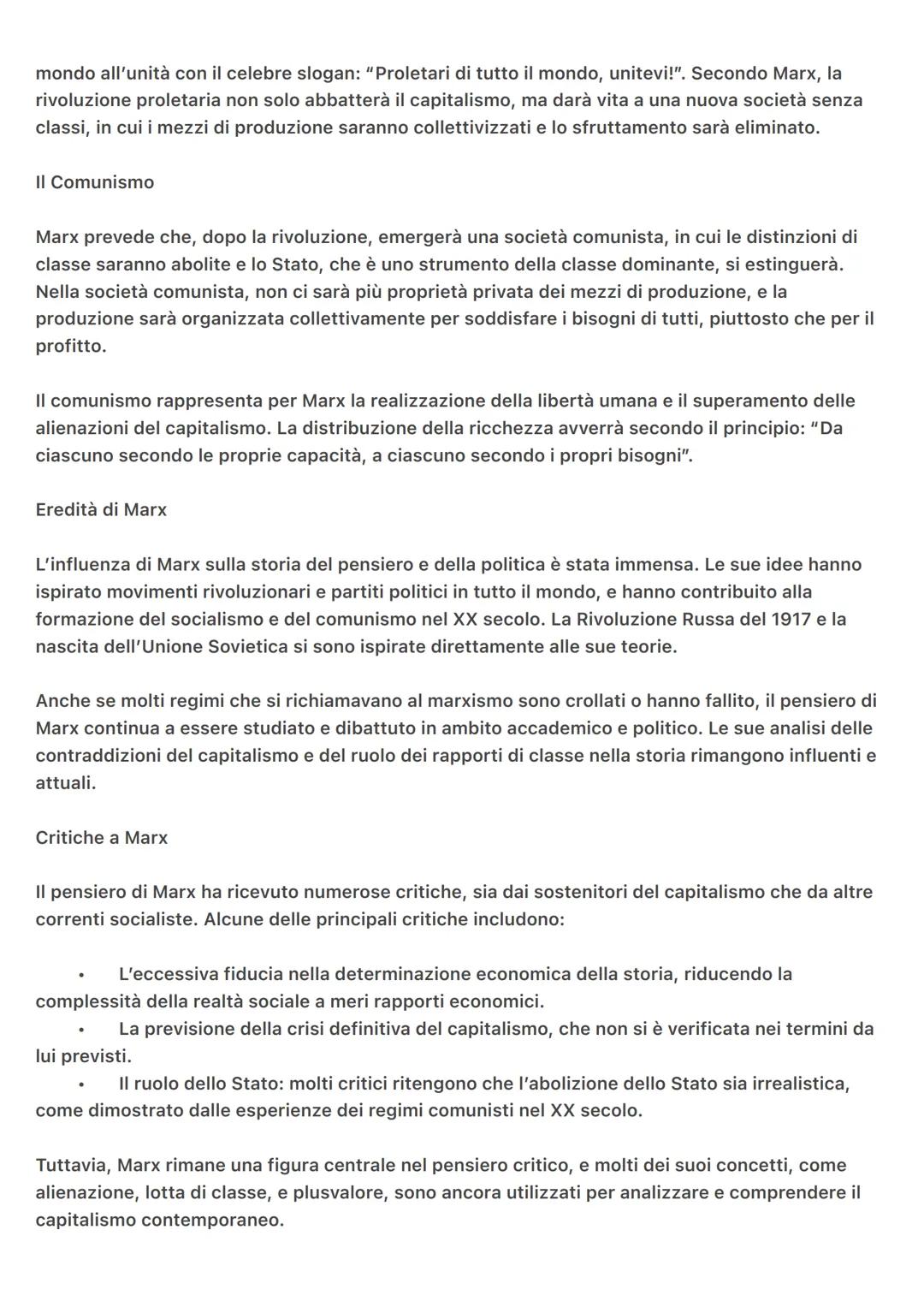 mondo all'unità con il celebre slogan: "Proletari di tutto il mondo, unitevi!". Secondo Marx, la rivoluzione proletaria non solo abbatterà il capitalismo, ma darà vita a una nuova società senza classi, in cui i mezzi di produzione saranno collettivizzati e lo sfruttamento sarà eliminato.

Il Comunismo

Marx prevede che, dopo la rivoluzione, emergerà una società comunista, in cui le distinzioni di classe saranno abolite e lo Stato, che è uno strumento della classe dominante, si estinguerà. Nella società comunista, non ci sarà più proprietà privata dei mezzi di produzione, e la produzione sarà organizzata collettivamente per soddisfare i bisogni di tutti, piuttosto che per il profitto.

Il comunismo rappresenta per Marx la realizzazione della libertà umana e il superamento delle alienazioni del capitalismo. La distribuzione della ricchezza avverrà secondo il principio: "Da ciascuno secondo le proprie capacità, a ciascuno secondo i propri bisogni".

Eredità di Marx

L'influenza di Marx sulla storia del pensiero e della politica è stata immensa. Le sue idee hanno ispirato movimenti rivoluzionari e partiti politici in tutto il mondo, e hanno contribuito alla formazione del socialismo e del comunismo nel XX secolo. La Rivoluzione Russa del 1917 e la nascita dell'Unione Sovietica si sono ispirate direttamente alle sue teorie.

Anche se molti regimi che si richiamavano al marxismo sono crollati o hanno fallito, il pensiero di Marx continua a essere studiato e dibattuto in ambito accademico e politico. Le sue analisi delle contraddizioni del capitalismo e del ruolo dei rapporti di classe nella storia rimangono influenti e attuali.

Critiche a Marx

Il pensiero di Marx ha ricevuto numerose critiche, sia dai sostenitori del capitalismo che da altre correnti socialiste. Alcune delle principali critiche includono:

• L'eccessiva fiducia nella determinazione economica della storia, riducendo la complessità della realtà sociale a meri rapporti economici.
• La previsione della crisi definitiva del capitalismo, che non si è verificata nei termini da lui previsti.
• Il ruolo dello Stato: molti critici ritengono che l'abolizione dello Stato sia irrealistica, come dimostrato dalle esperienze dei regimi comunisti nel XX secolo.

Tuttavia, Marx rimane una figura centrale nel pensiero critico, e molti dei suoi concetti, come alienazione, lotta di classe, e plusvalore, sono ancora utilizzati per analizzare e comprendere il capitalismo contemporaneo.